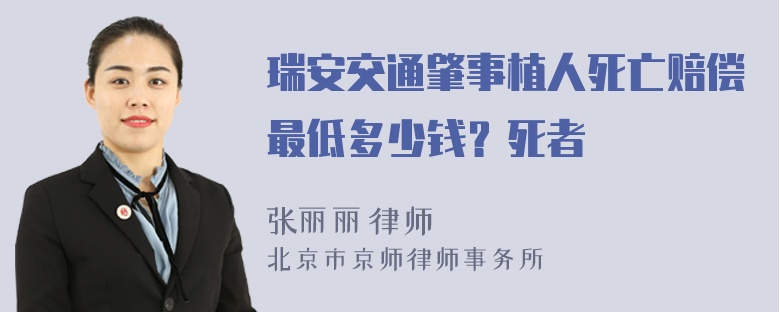 瑞安交通肇事植人死亡赔偿最低多少钱？死者

张丽丽 律师
北京市京师律师事务所